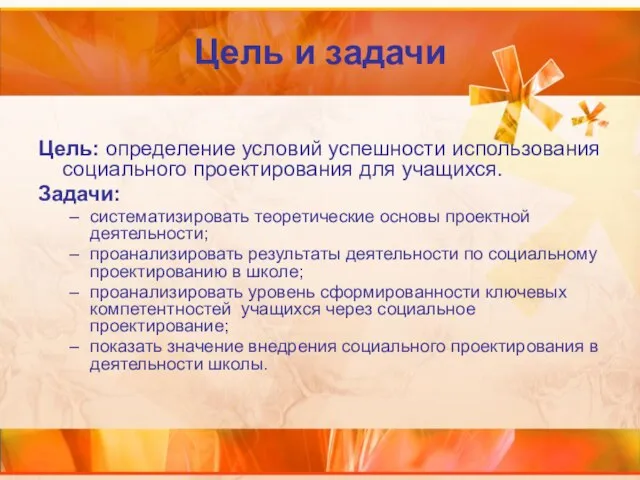 Цель и задачи

Цель: определение условий успешности использования социального проектирования для учащихся.

Задачи:

– систематизировать теоретические основы проектной деятельности;
– проанализировать результаты деятельности по социальному проектированию в школе;
– проанализировать уровень сформированности ключевых компетентностей учащихся через социальное проектирование;
– показать значение внедрения социального проектирования в деятельности школы.